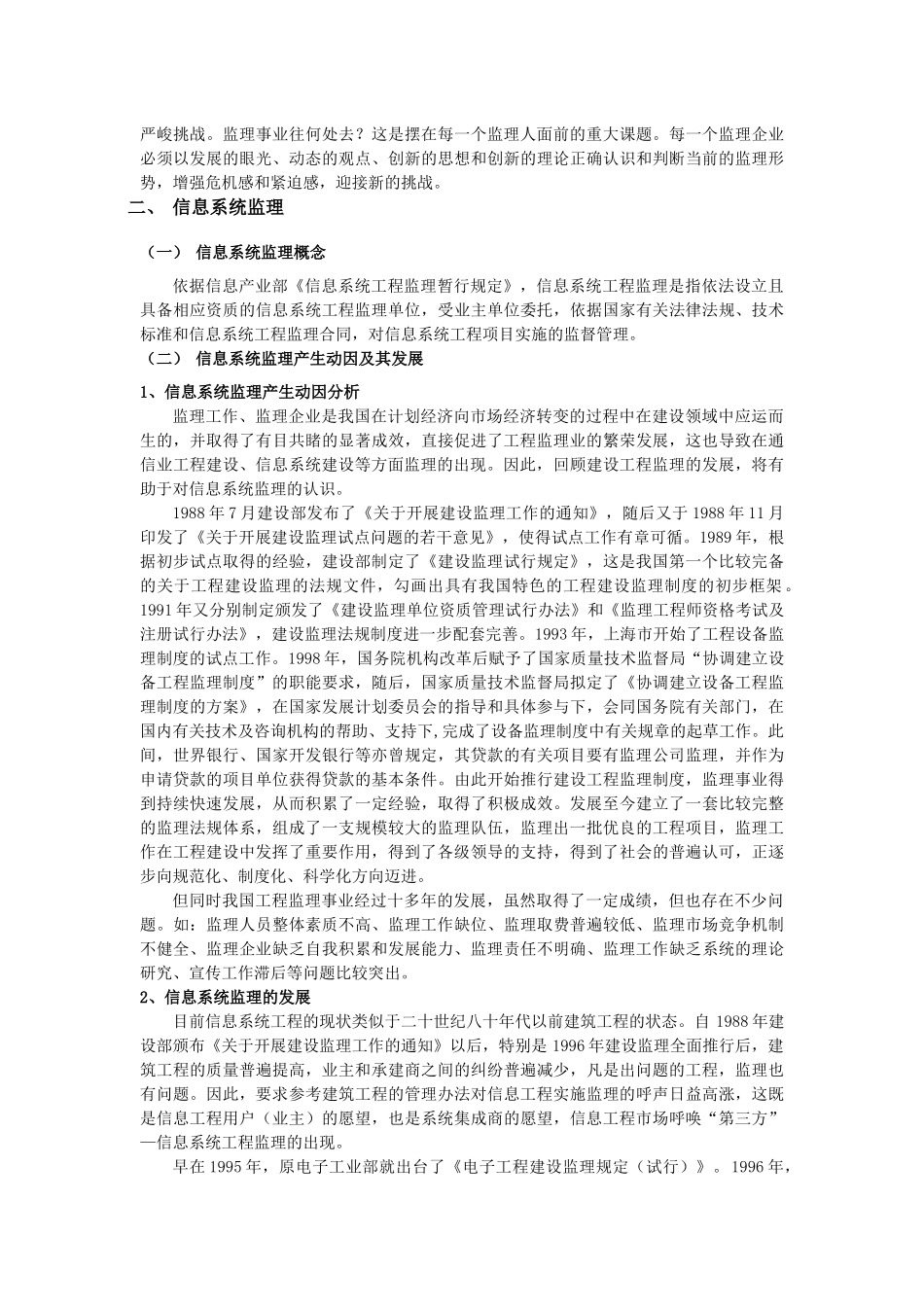 严峻挑战。监理事业往何处去？这是摆在每一个监理人面前的重大课题。每一个监理企业必须以发展的眼光、动态的观点、创新的思想和创新的理论正确认识和判断当前的监理形势，增强危机感和紧迫感，迎接新的挑战。

二、 信息系统监理

（一） 信息系统监理概念

依据信息产业部《信息系统工程监理暂行规定》，信息系统工程监理是指依法设立且具备相应资质的信息系统工程监理单位，受业主单位委托，依据国家有关法律法规、技术标准和信息系统工程监理合同，对信息系统工程项目实施的监督管理。

（二） 信息系统监理产生动因及其发展

1、信息系统监理产生动因分析

监理工作、监理企业是我国在计划经济向市场经济转变的过程中在建设领域中应运而生的，并取得了有目共睹的显著成效，直接促进了工程监理业的繁荣发展，这也导致在通信业工程建设、信息系统建设等方面监理的出现。因此，回顾建设工程监理的发展，将有助于对信息系统监理的认识。

1988 年 7 月建设部发布了《关于开展建设监理工作的通知》，随后又于 1988 年 11 月印发了《关于开展建设监理试点问题的若干意见》，使得试点工作有章可循。1989 年，根据初步试点取得的经验，建设部制定了《建设监理试行规定》，这是我国第一个比较完备的关于工程建设监理的法规文件，勾画出具有我国特色的工程建设监理制度的初步框架。1991 年又分别制定颁发了《建设监理单位资质管理试行办法》和《监理工程师资格考试及注册试行办法》，建设监理法规制度进一步配套完善。1993 年，上海市开始了工程设备监理制度的试点工作。1998 年，国务院机构改革后赋予了国家质量技术监督局“协调建立设备工程监理制度”的职能要求，随后，国家质量技术监督局拟定了《协调建立设备工程监理制度的方案》，在国家发展计划委员会的指导和具体参与下，会同国务院有关部门，在国内有关技术及咨询机构的帮助、支持下，完成了设备监理制度中有关规章的起草工作。此间，世界银行、国家开发银行等亦曾规定，其贷款的有关项目要有监理公司监理，并作为申请贷款的项目单位获得贷款的基本条件。由此开始推行建设工程监理制度，监理事业得到持续快速发展，从而积累了一定经验，取得了积极成效。发展至今建立了一套比较完整的监理法规体系，组成了一支规模较大的监理队伍，监理出一批优良的工程项目，监理工作在工程建设中发挥了重要作用，得到了各级领导的支持，得到了社会的普遍认可，正逐步向规范化、制度化、科学化方向迈进。

但同时我国工程监理事业经过十多年的发展，虽然取得了一定成绩，但也存在不少问题。如：监理人员整体素质不高、监理工作缺位、监理取费普遍较低、监理市场竞争机制不健全、监理企业缺乏自我积累和发展能力、监理责任不明确、监理工作缺乏系统的理论研究、宣传工作滞后等问题比较突出。

2、信息系统监理的发展

目前信息系统工程的现状类似于二十世纪八十年代以前建筑工程的状态。自 1988 年建设部颁布《关于开展建设监理工作的通知》以后，特别是 1996 年建设监理全面推行后，建筑工程的质量普遍提高，业主和承建商之间的纠纷普遍减少，凡是出问题的工程，监理也有问题。因此，要求参考建筑工程的管理办法对信息工程实施监理的呼声日益高涨，这既是信息工程用户（业主）的愿望，也是系统集成商的愿望，信息工程市场呼唤“第三方”—信息系统工程监理的出现。

早在 1995 年，原电子工业部就出台了《电子工程建设监理规定（试行）》。1996 年，